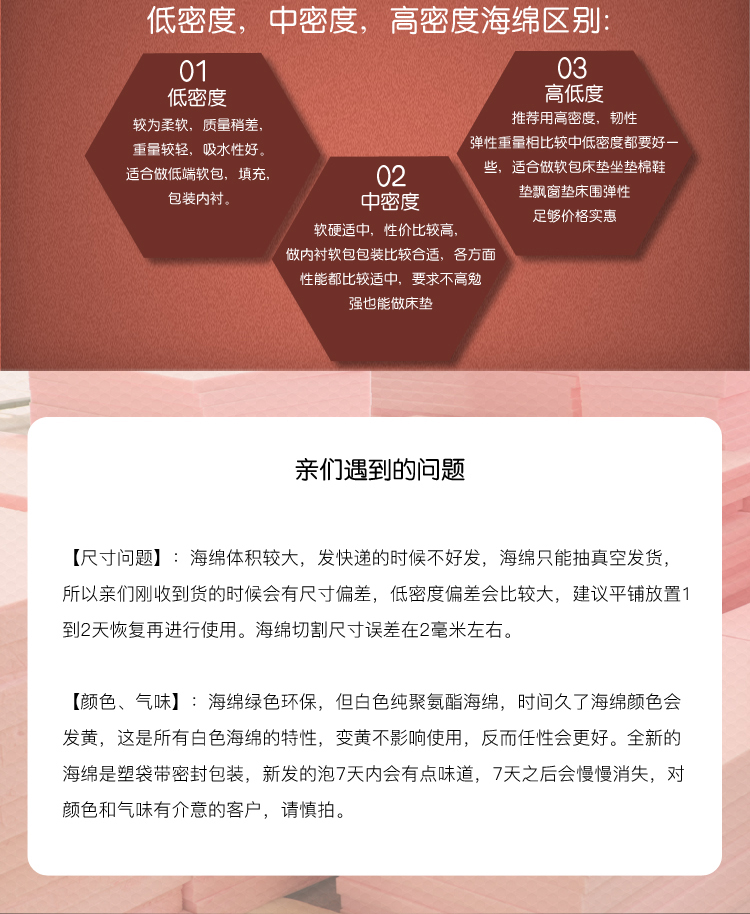 低密度，中密度，高密度海绵区别：

01
低密度
较为柔软，质量稍差，重量较轻，吸水性好。适合做低端软包，填充，包装内衬。

02
中密度
软硬适中，性价比较高，做内衬软包包装比较合适，各方面性能都比较适中，要求不高勉强也能做床垫

03
高低度
推荐用高密度，韧性弹性重量相比较中低密度都要好一些，适合做软包床垫坐垫棉鞋垫飘窗垫床围弹性足够价格实惠

亲们遇到的问题

【尺寸问题】：海绵体积较大，发快递的时候不好发，海绵只能抽真空发货，所以亲们刚收到货的时候会有尺寸偏差，低密度偏差会比较大，建议平铺放置1到2天恢复再进行使用。海绵切割尺寸误差在2毫米左右。

【颜色、气味】：海绵绿色环保，但白色纯聚氨酯海绵，时间久了海绵颜色会发黄，这是所有白色海绵的特性，变黄不影响使用，反而任性会更好。全新的海绵是塑袋带密封包装，新发的泡7天内会有点味道，7天之后会慢慢消失，对颜色和气味有介意的客户，请慎拍。